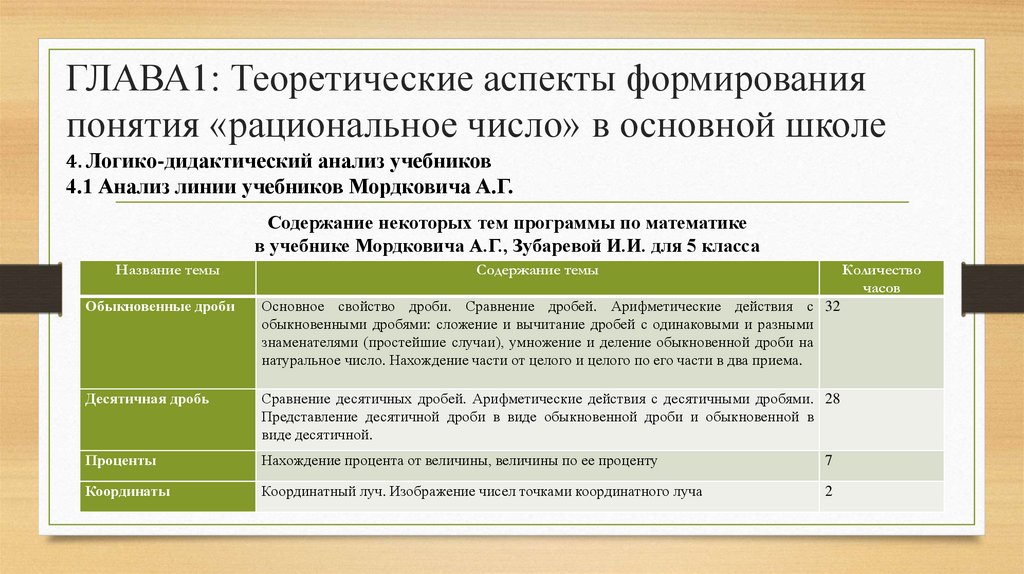 ГЛАВА1: Теоретические аспекты формирования понятия «рациональное число» в основной школе

4. Логико-дидактический анализ учебников

4.1 Анализ линии учебников Мордковича А.Г.

Содержание некоторых тем программы по математике в учебнике Мордковича А.Г., Зубаревой И.И. для 5 класса

| Название темы | Содержание темы | Количество часов |
|---|---|---|
| Обыкновенные дроби | Основное свойство дроби. Сравнение дробей. Арифметические действия с обыкновенными дробями: сложение и вычитание дробей с одинаковыми и разными знаменателями (простейшие случаи), умножение и деление обыкновенной дроби на натуральное число. Нахождение части от целого и целого по его части в два приема. | 32 |
| Десятичная дробь | Сравнение десятичных дробей. Арифметические действия с десятичными дробями. Представление десятичной дроби в виде обыкновенной дроби и обыкновенной в виде десятичной. | 28 |
| Проценты | Нахождение процента от величины, величины по ее проценту | 7 |
| Координаты | Координатный луч. Изображение чисел точками координатного луча | 2 |